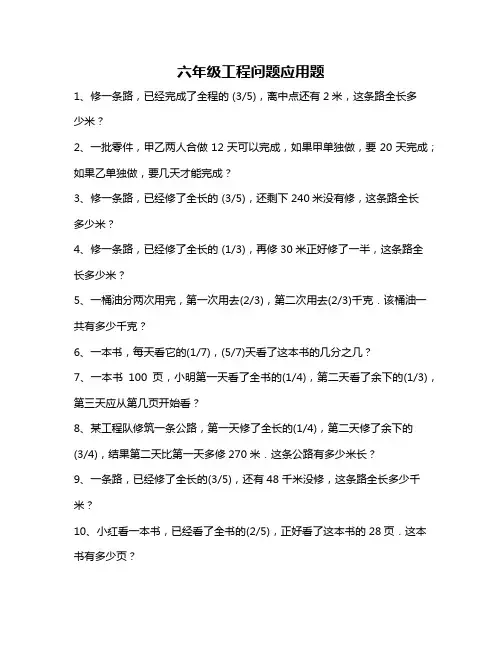 六年级工程问题应用题

1、修一条路，已经完成了全程的 (3/5)，离中点还有 2 米，这条路全长多少米？

2、一批零件，甲乙两人合做 12 天可以完成，如果甲单独做，要 20 天完成；如果乙单独做，要几天才能完成？

3、修一条路，已经修了全长的 (3/5)，还剩下 240 米没有修，这条路全长多少米？

4、修一条路，已经修了全长的 (1/3)，再修 30 米正好修了一半，这条路全长多少米？

5、一桶油分两次用完，第一次用去(2/3)，第二次用去(2/3)千克．该桶油一共有多少千克？

6、一本书，每天看它的(1/7)，(5/7)天看了这本书的几分之几？

7、一本书 100 页，小明第一天看了全书的(1/4)，第二天看了余下的(1/3)，第三天应从第几页开始看？

8、某工程队修筑一条公路，第一天修了全长的(1/4)，第二天修了余下的(3/4)，结果第二天比第一天多修 270 米．这条公路有多少米长？

9、一条路，已经修了全长的(3/5)，还有 48 千米没修，这条路全长多少千米？

10、小红看一本书，已经看了全书的(2/5)，正好看了这本书的 28 页．这本书有多少页？